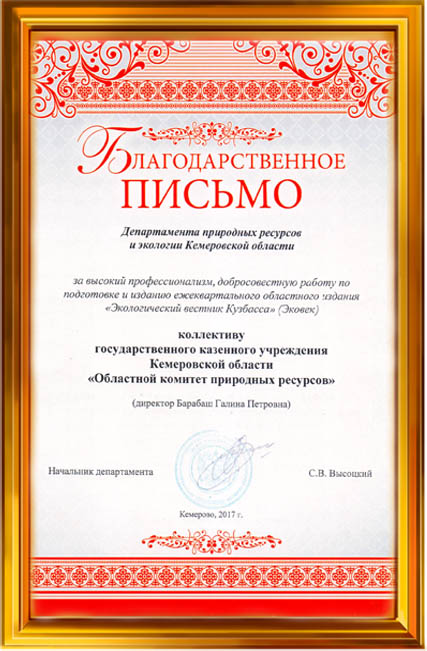 БЛАГОДАРСТВЕННОЕ
ПИСЬМО

Департамента природных ресурсов и экологии Кемеровской области

за высокий профессионализм, добросовестную работу по подготовке и изданию ежеквартального областного издания «Экологический вестник Кузбасса» (Эковек)

коллективу
государственного казенного учреждения
Кемеровской области
«Областной комитет природных ресурсов»

(директор Барабаш Галина Петровна)

Начальник департамента

С.В. Высоцкий

Кемерово, 2017 г.